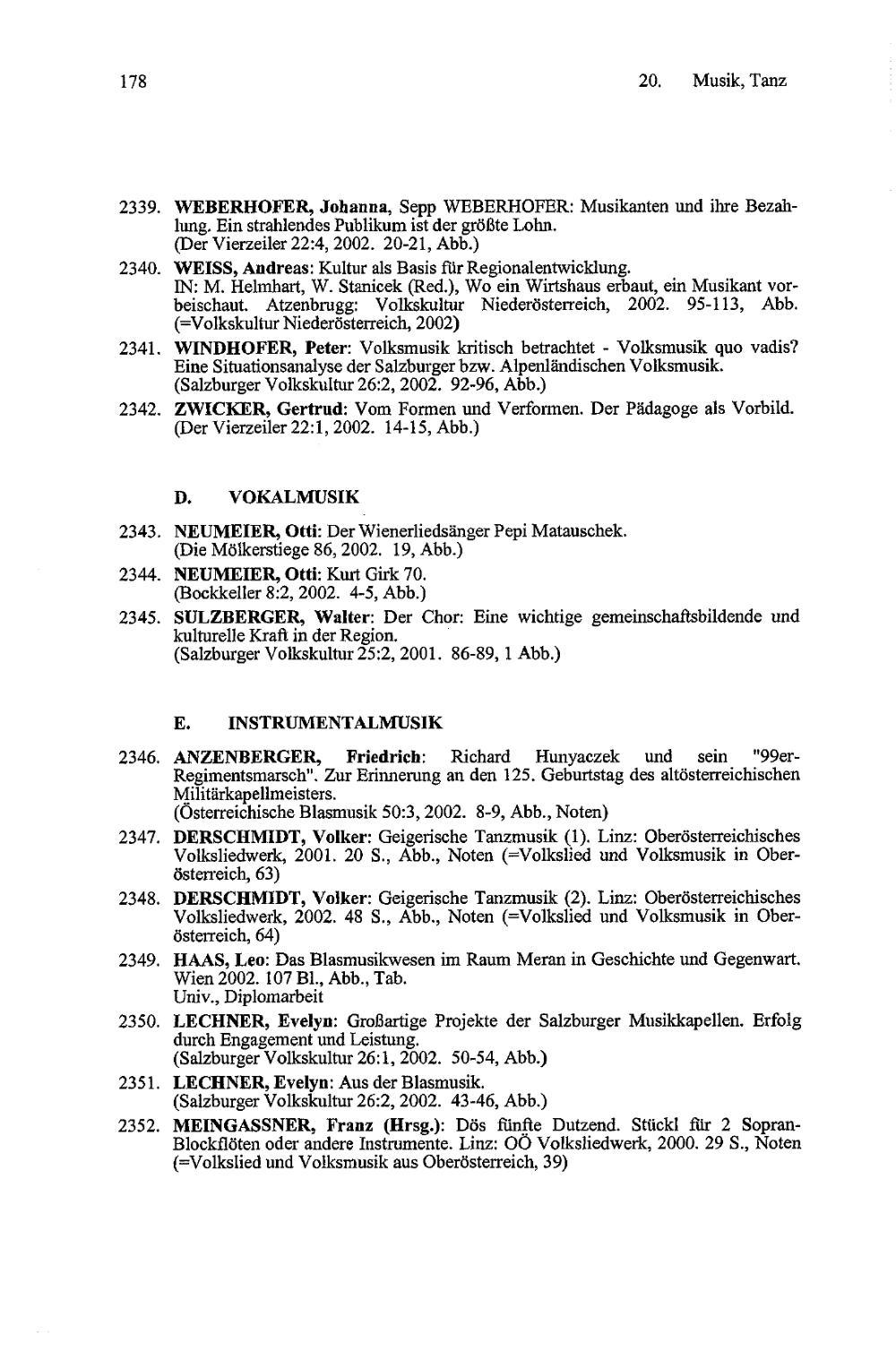 178 20. Musik, Tanz

2339. WEBERHOFER, Johanna, Sepp WEBERHOFER: Musikanten und ihre Bezahlung. Ein strahlendes Publikum ist der größte Lohn.
(Der Vierzeiler 22:4, 2002. 20-21, Abb.)

2340. WEISS, Andreas: Kultur als Basis für Regionalentwicklung.
IN: M. Helmhart, W. Stanicek (Red.), Wo ein Wirtshaus erbaut, ein Musikant vorbeischaut. Atzenbrugg: Volkskultur Niederösterreich, 2002. 95-113, Abb. (=Volkskultur Niederösterreich, 2002)

2341. WINDHOFER, Peter: Volksmusik kritisch betrachtet - Volksmusik quo vadis? Eine Situationsanalyse der Salzburger bzw. Alpenländischen Volksmusik.
(Salzburger Volkskultur 26:2, 2002. 92-96, Abb.)

2342. ZWICKER, Gertrud: Vom Formen und Verformen. Der Pädagoge als Vorbild.
(Der Vierzeiler 22:1, 2002. 14-15, Abb.)

D. VOKALMUSIK

2343. NEUMEIER, Otti: Der Wienerliedsänger Pepi Matauschek.
(Die Mölkerstiege 86, 2002. 19, Abb.)

2344. NEUMEIER, Otti: Kurt Girk 70.
(Bockkeller 8:2, 2002. 4-5, Abb.)

2345. SULZBERGER, Walter: Der Chor: Eine wichtige gemeinschaftsbildende und kulturelle Kraft in der Region.
(Salzburger Volkskultur 25:2, 2001. 86-89, 1 Abb.)

E. INSTRUMENTALMUSIK

2346. ANZENBERGER, Friedrich: Richard Hunyaczek und sein "99er-Regimentsmarsch". Zur Erinnerung an den 125. Geburtstag des altösterreichischen Militärkapellmeisters.
(Österreichische Blasmusik 50:3, 2002. 8-9, Abb., Noten)

2347. DERSCHMIDT, Volker: Geigerische Tanzmusik (1). Linz: Oberösterreichisches Volksliedwerk, 2001. 20 S., Abb., Noten (=Volkslied und Volksmusik in Oberösterreich, 63)

2348. DERSCHMIDT, Volker: Geigerische Tanzmusik (2). Linz: Oberösterreichisches Volksliedwerk, 2002. 48 S., Abb., Noten (=Volkslied und Volksmusik in Oberösterreich, 64)

2349. HAAS, Leo: Das Blasmusikwesen im Raum Meran in Geschichte und Gegenwart. Wien 2002. 107 Bl., Abb., Tab.
Univ., Diplomarbeit

2350. LECHNER, Evelyn: Großartige Projekte der Salzburger Musikkapellen. Erfolg durch Engagement und Leistung.
(Salzburger Volkskultur 26:1, 2002. 50-54, Abb.)

2351. LECHNER, Evelyn: Aus der Blasmusik.
(Salzburger Volkskultur 26:2, 2002. 43-46, Abb.)

2352. MEINGASSNER, Franz (Hrsg.): Dös fünfte Dutzend. Stückl für 2 Sopran-Blockflöten oder andere Instrumente. Linz: OÖ Volksliedwerk, 2000. 29 S., Noten (=Volkslied und Volksmusik aus Oberösterreich, 39)